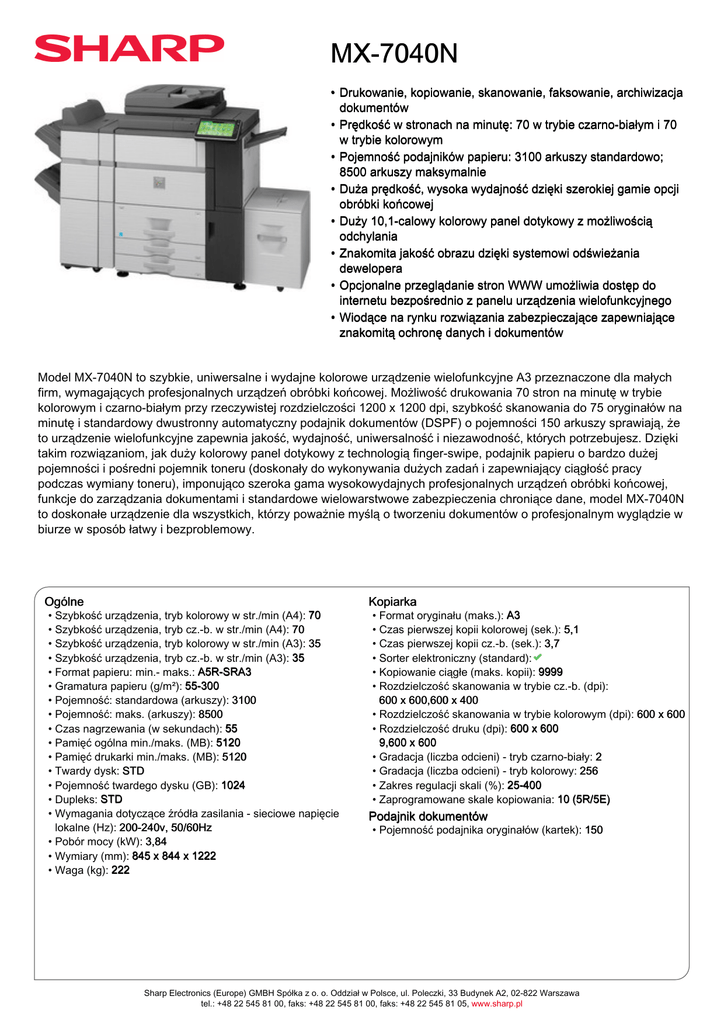 SHARP

MX-7040N

• Drukowanie, kopiowanie, skanowanie, faksowanie, archiwizacja dokumentów
• Prędkość w stronach na minutę: 70 w trybie czarno-białym i 70 w trybie kolorowym
• Pojemność podajników papieru: 3100 arkuszy standardowo; 8500 arkuszy maksymalnie
• Duża prędkość, wysoka wydajność dzięki szerokiej gamie opcji obróbki końcowej
• Duży 10,1-calowy kolorowy panel dotykowy z możliwością odchylania
• Znakomita jakość obrazu dzięki systemowi odświeżania dewelopera
• Opcjonalne przeglądanie stron WWW umożliwia dostęp do internetu bezpośrednio z panelu urządzenia wielofunkcyjnego
• Wiodące na rynku rozwiązania zabezpieczające zapewniające znakomitą ochronę danych i dokumentów

Model MX-7040N to szybkie, uniwersalne i wydajne kolorowe urządzenie wielofunkcyjne A3 przeznaczone dla małych firm, wymagających profesjonalnych urządzeń obróbki końcowej. Możliwość drukowania 70 stron na minutę w trybie kolorowym i czarno-białym przy rzeczywistej rozdzielczości 1200 x 1200 dpi, szybkość skanowania do 75 oryginałów na minutę i standardowy dwustronny automatyczny podajnik dokumentów (DSPF) o pojemności 150 arkuszy sprawiają, że to urządzenie wielofunkcyjne zapewnia jakość, wydajność, uniwersalność i niezawodność, których potrzebujesz. Dzięki takim rozwiązaniom, jak duży kolorowy panel dotykowy z technologią finger-swipe, podajnik papieru o bardzo dużej pojemności i pośredni pojemnik toneru (doskonały do wykonywania dużych zadań i zapewniający ciągłość pracy podczas wymiany toneru), imponująco szeroka gama wysokowydajnych profesjonalnych urządzeń obróbki końcowej, funkcje do zarządzania dokumentami i standardowe wielowarstwowe zabezpieczenia chroniące dane, model MX-7040N to doskonałe urządzenie dla wszystkich, którzy poważnie myślą o tworzeniu dokumentów o profesjonalnym wyglądzie w biurze w sposób łatwy i bezproblemowy.

Ogólne
• Szybkość urządzenia, tryb kolorowy w str./min (A4): 70
• Szybkość urządzenia, tryb cz.-b. w str./min (A4): 70
• Szybkość urządzenia, tryb kolorowy w str./min (A3): 35
• Szybkość urządzenia, tryb cz.-b. w str./min (A3): 35
• Format papieru: min.- maks.: A5R-SRA3
• Gramatura papieru (g/m²): 55-300
• Pojemność: standardowa (arkuszy): 3100
• Pojemność: maks. (arkuszy): 8500
• Czas nagrzewania (w sekundach): 55
• Pamięć ogólna min./maks. (MB): 5120
• Pamięć drukarki min./maks. (MB): 5120
• Twardy dysk: STD
• Pojemność twardego dysku (GB): 1024
• Dupleks: STD
• Wymagania dotyczące źródła zasilania - sieciowe napięcie lokalne (Hz): 200-240v, 50/60Hz
• Pobór mocy (kW): 3,84
• Wymiary (mm): 845 x 844 x 1222
• Waga (kg): 222

Kopiarka
• Format oryginału (maks.): A3
• Czas pierwszej kopii kolorowej (sek.): 5,1
• Czas pierwszej kopii cz.-b. (sek.): 3,7
• Sorter elektroniczny (standard): ✔
• Kopiowanie ciągłe (maks. kopii): 9999
• Rozdzielczość skanowania w trybie cz.-b. (dpi): 600 x 600,600 x 400
• Rozdzielczość skanowania w trybie kolorowym (dpi): 600 x 600
• Rozdzielczość druku (dpi): 600 x 600 9,600 x 600
• Gradacja (liczba odcieni) - tryb czarno-biały: 2
• Gradacja (liczba odcieni) - tryb kolorowy: 256
• Zakres regulacji skali (%): 25-400
• Zaprogramowane skale kopiowania: 10 (5R/5E)
Podajnik dokumentów
• Pojemność podajnika oryginałów (kartek): 150

Sharp Electronics (Europe) GMBH Spółka z o. o. Oddział w Polsce, ul. Poleczki, 33 Budynek A2, 02-822 Warszawa
tel.: +48 22 545 81 00, faks: +48 22 545 81 00, faks: +48 22 545 81 05, www.sharp.pl